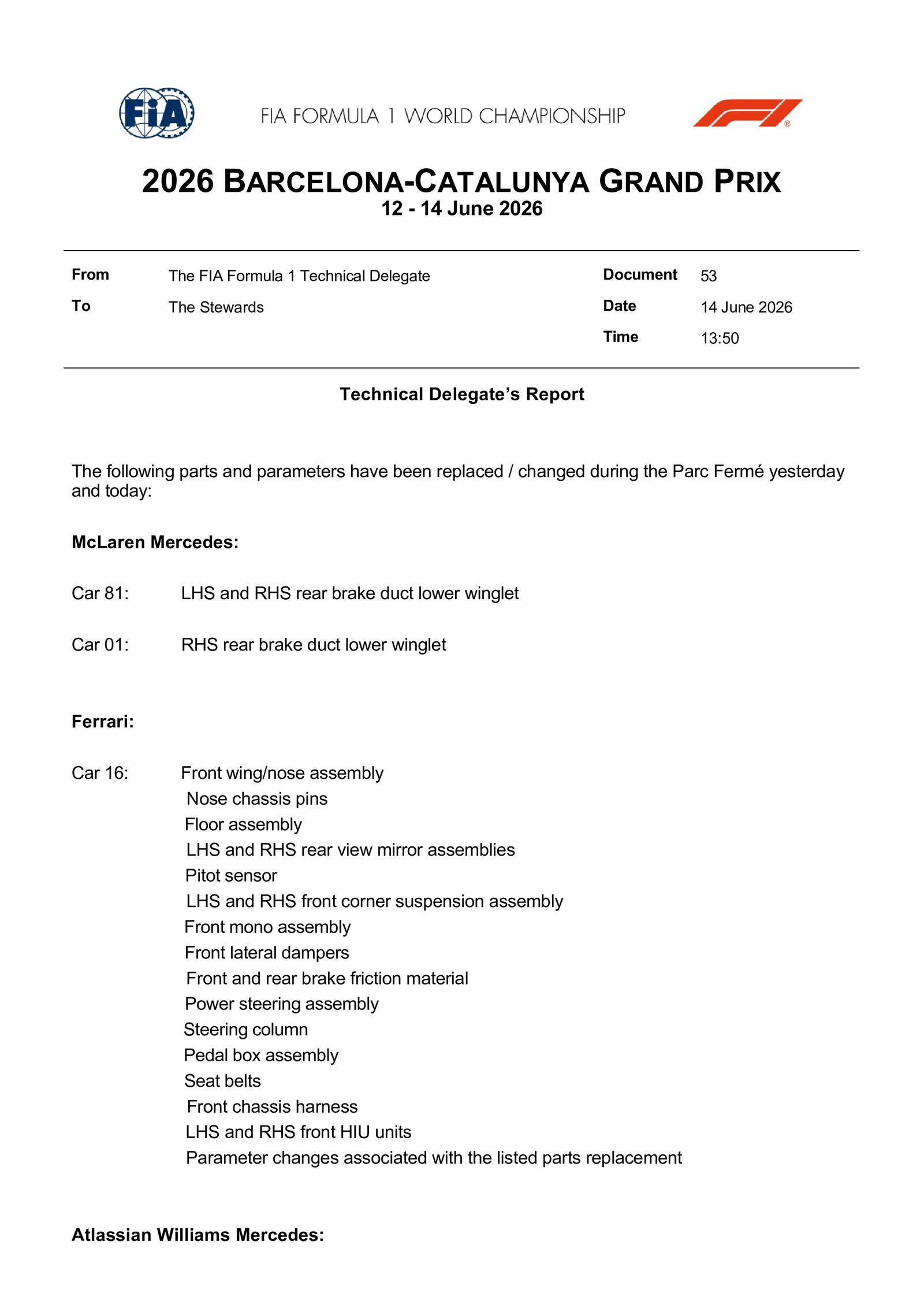 FIA

FIA FORMULA 1 WORLD CHAMPIONSHIP

2026 BARCELONA-CATALUNYA GRAND PRIX
12 - 14 June 2026

From
The FIA Formula 1 Technical Delegate
To
The Stewards

Document
53
Date
14 June 2026
Time
13:50

Technical Delegate's Report

The following parts and parameters have been replaced / changed during the Parc Fermé yesterday and today:

McLaren Mercedes:

Car 81: LHS and RHS rear brake duct lower winglet

Car 01: RHS rear brake duct lower winglet

Ferrari:

Car 16: Front wing/nose assembly
Nose chassis pins
Floor assembly
LHS and RHS rear view mirror assemblies
Pitot sensor
LHS and RHS front corner suspension assembly
Front mono assembly
Front lateral dampers
Front and rear brake friction material
Power steering assembly
Steering column
Pedal box assembly
Seat belts
Front chassis harness
LHS and RHS front HIU units
Parameter changes associated with the listed parts replacement

Atlassian Williams Mercedes: